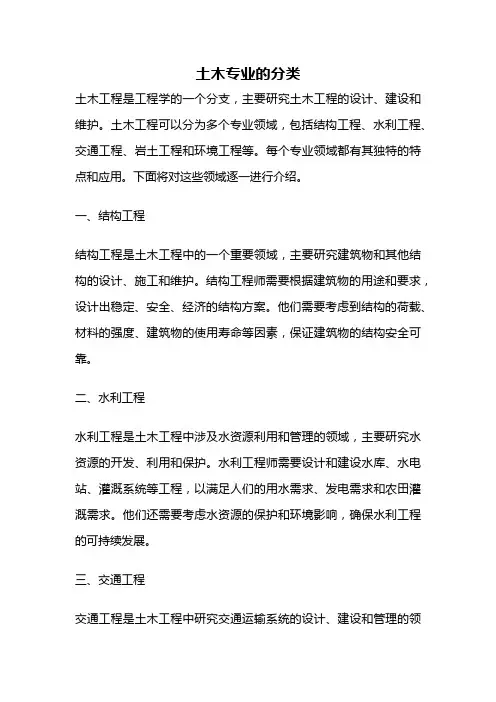 土木专业的分类

土木工程是工程学的一个分支，主要研究土木工程的设计、建设和维护。土木工程可以分为多个专业领域，包括结构工程、水利工程、交通工程、岩土工程和环境工程等。每个专业领域都有其独特的特点和应用。下面将对这些领域逐一进行介绍。

一、结构工程

结构工程是土木工程中的一个重要领域，主要研究建筑物和其他结构的设计、施工和维护。结构工程师需要根据建筑物的用途和要求，设计出稳定、安全、经济的结构方案。他们需要考虑到结构的荷载、材料的强度、建筑物的使用寿命等因素，保证建筑物的结构安全可靠。

二、水利工程

水利工程是土木工程中涉及水资源利用和管理的领域，主要研究水资源的开发、利用和保护。水利工程师需要设计和建设水库、水电站、灌溉系统等工程，以满足人们的用水需求、发电需求和农田灌溉需求。他们还需要考虑水资源的保护和环境影响，确保水利工程的可持续发展。

三、交通工程

交通工程是土木工程中研究交通运输系统的设计、建设和管理的领